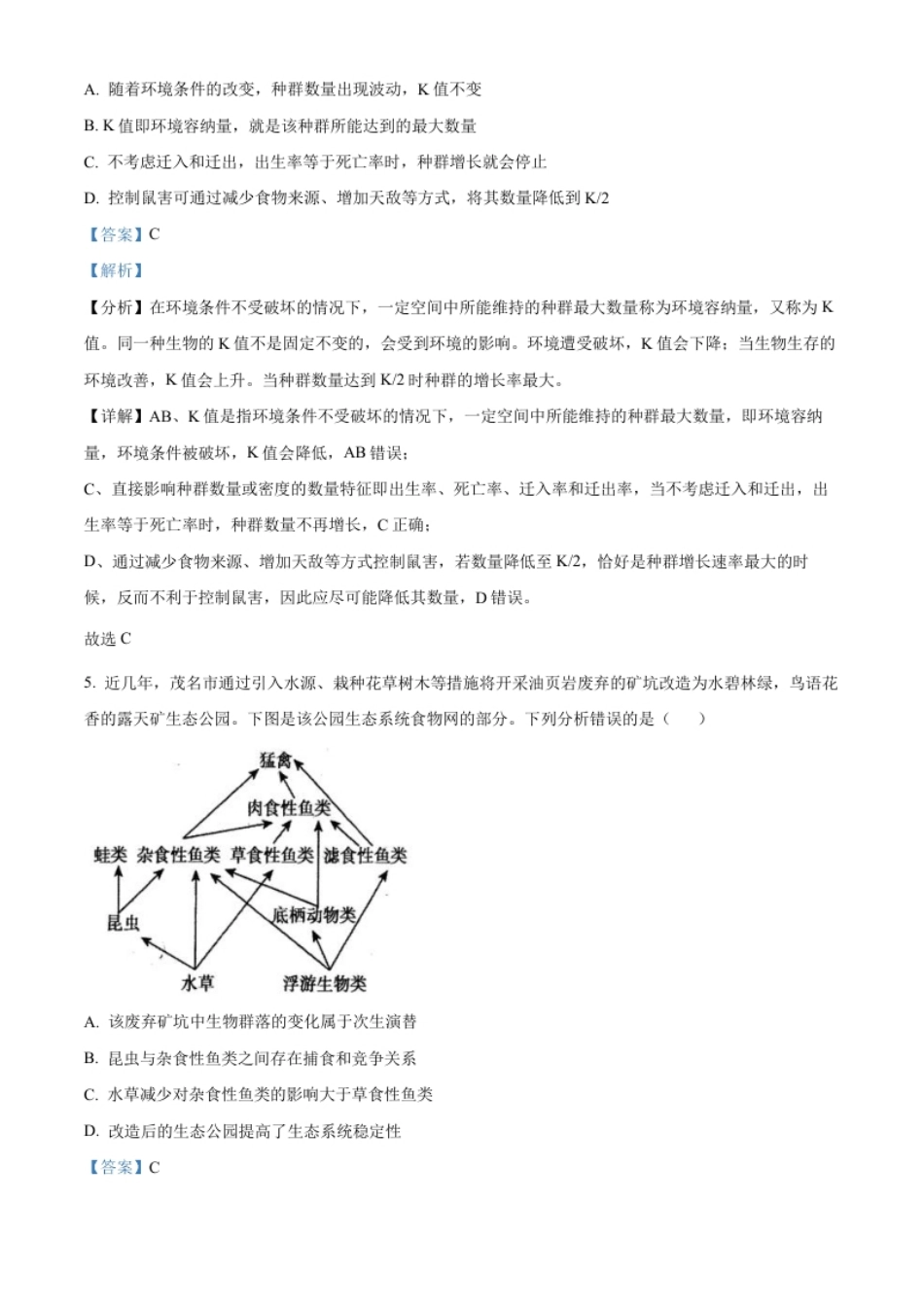 A. 随着环境条件的改变，种群数量出现波动，K 值不变

B. K 值即环境容纳量，就是该种群所能达到的最大数量

C. 不考虑迁入和迁出，出生率等于死亡率时，种群增长就会停止

D. 控制鼠害可通过减少食物来源、增加天敌等方式，将其数量降低到 K/2

【答案】C

【解析】

【分析】在环境条件不受破坏的情况下，一定空间中所能维持的种群最大数量称为环境容纳量，又称为 K 值。同一种生物的 K 值不是固定不变的，会受到环境的影响。环境遭受破坏，K 值会下降；当生物生存的环境改善，K 值会上升。当种群数量达到 K/2 时种群的增长率最大。

【详解】AB、K 值是指环境条件不受破坏的情况下，一定空间中所能维持的种群最大数量，即环境容纳量，环境条件被破坏，K 值会降低，AB 错误；

C、直接影响种群数量或密度的数量特征即出生率、死亡率、迁入率和迁出率，当不考虑迁入和迁出，出生率等于死亡率时，种群数量不再增长，C 正确；

D、通过减少食物来源、增加天敌等方式控制鼠害，若数量降低至 K/2，恰好是种群增长速率最大的时候，反而不利于控制鼠害，因此应尽可能降低其数量，D 错误。

故选 C

5. 近几年，茂名市通过引入水源、栽种花草树木等措施将开采油页岩废弃的矿坑改造为水碧林绿，鸟语花香的露天矿生态公园。下图是该公园生态系统食物网的部分。下列分析错误的是（　　）

猛禽
肉食性鱼类
蛙类　杂食性鱼类　草食性鱼类　滤食性鱼类
昆虫
底栖动物类
水草　浮游生物类

A. 该废弃矿坑中生物群落的变化属于次生演替

B. 昆虫与杂食性鱼类之间存在捕食和竞争关系

C. 水草减少对杂食性鱼类的影响大于草食性鱼类

D. 改造后的生态公园提高了生态系统稳定性

【答案】C